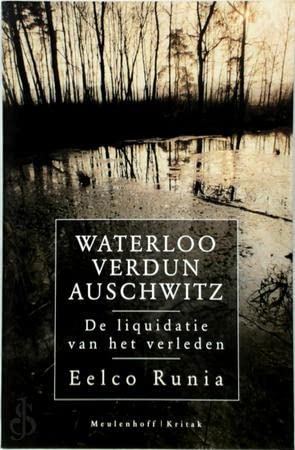 WATERLOO
VERDUN
AUSCHWITZ

De liquidatie van het verleden

Eelco Runia

Meulenhoff | Kritak